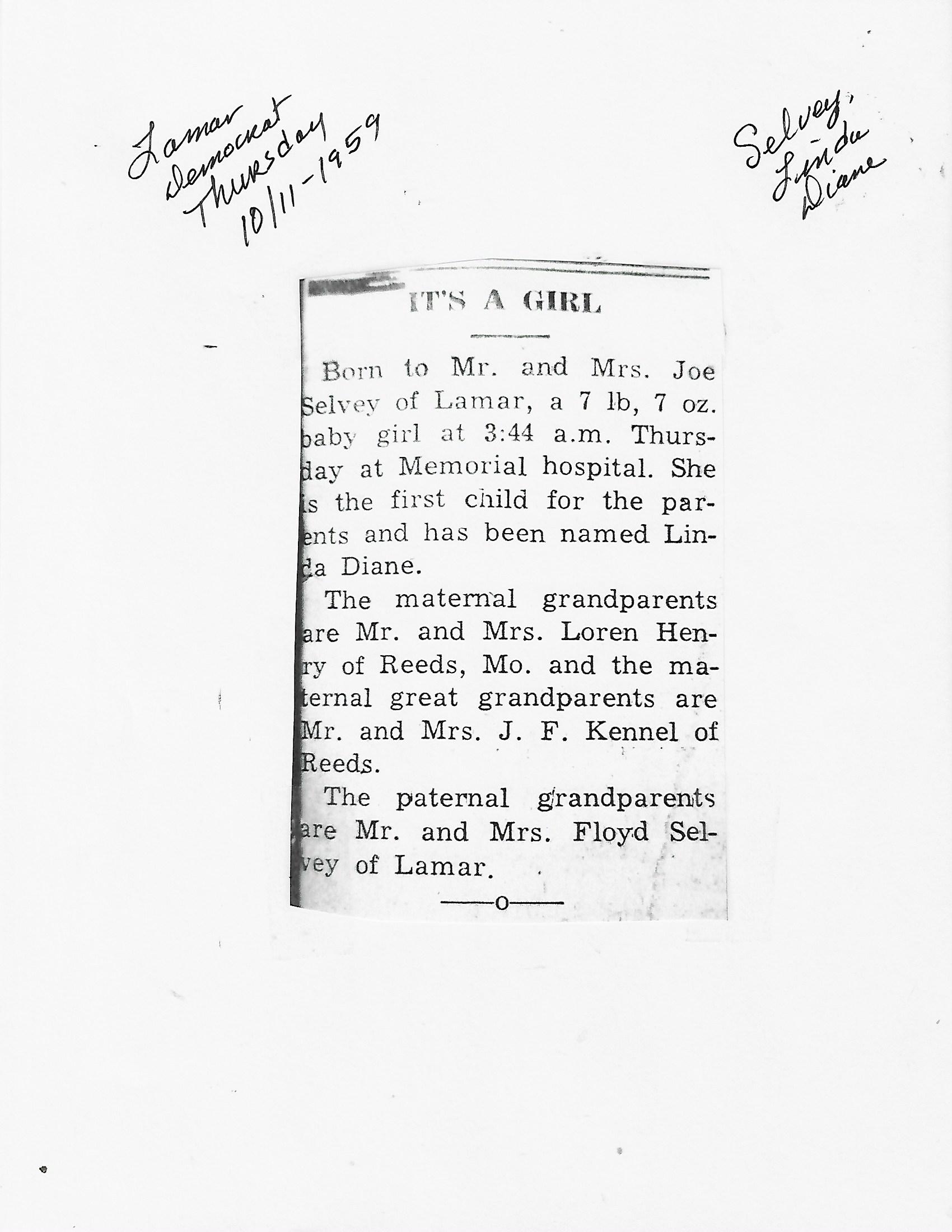 Lamar Democrat Thursday 10/11-1959

Selvey, Linda Diane

IT'S A GIRL

Born to Mr. and Mrs. Joe Selvey of Lamar, a 7 lb, 7 oz. baby girl at 3:44 a.m. Thursday at Memorial hospital. She is the first child for the parents and has been named Linda Diane.

The maternal grandparents are Mr. and Mrs. Loren Henry of Reeds, Mo. and the maternal great grandparents are Mr. and Mrs. J. F. Kennel of Reeds.

The paternal grandparents are Mr. and Mrs. Floyd Selvey of Lamar.

—o—